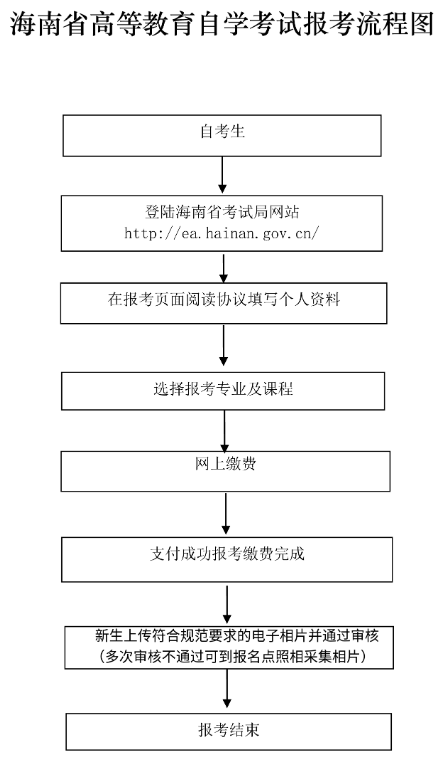 海南省高等教育自学考试报考流程图

自考生

登陆海南省考试局网站
http://ea.hainan.gov.cn/

在报考页面阅读协议填写个人资料

选择报考专业及课程

网上缴费

支付成功报考缴费完成

新生上传符合规范要求的电子相片并通过审核
（多次审核不通过可到报名点照相采集相片）

报考结束